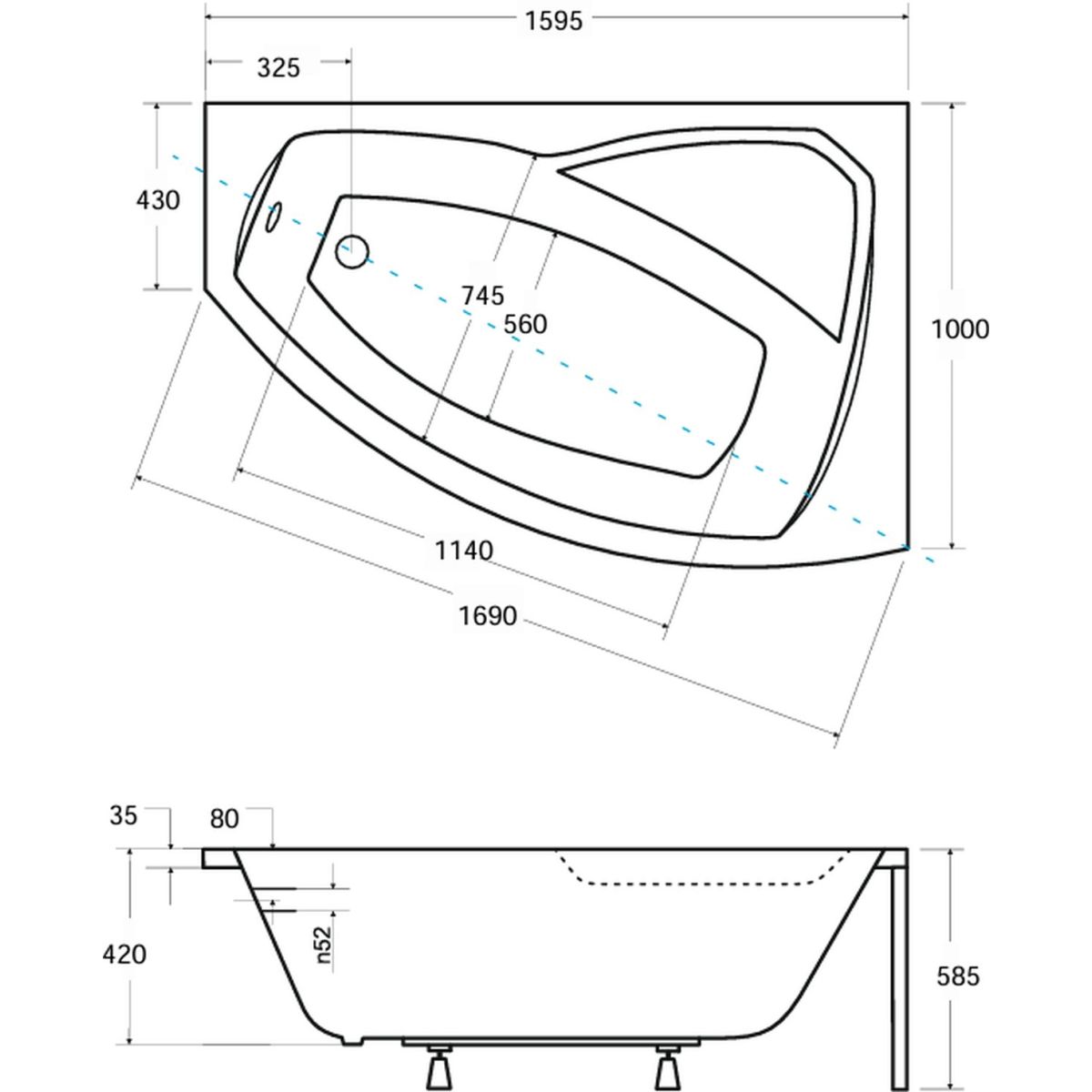 1595
325
430
745
560
1000
1140
1690
35
80
420
n52
585